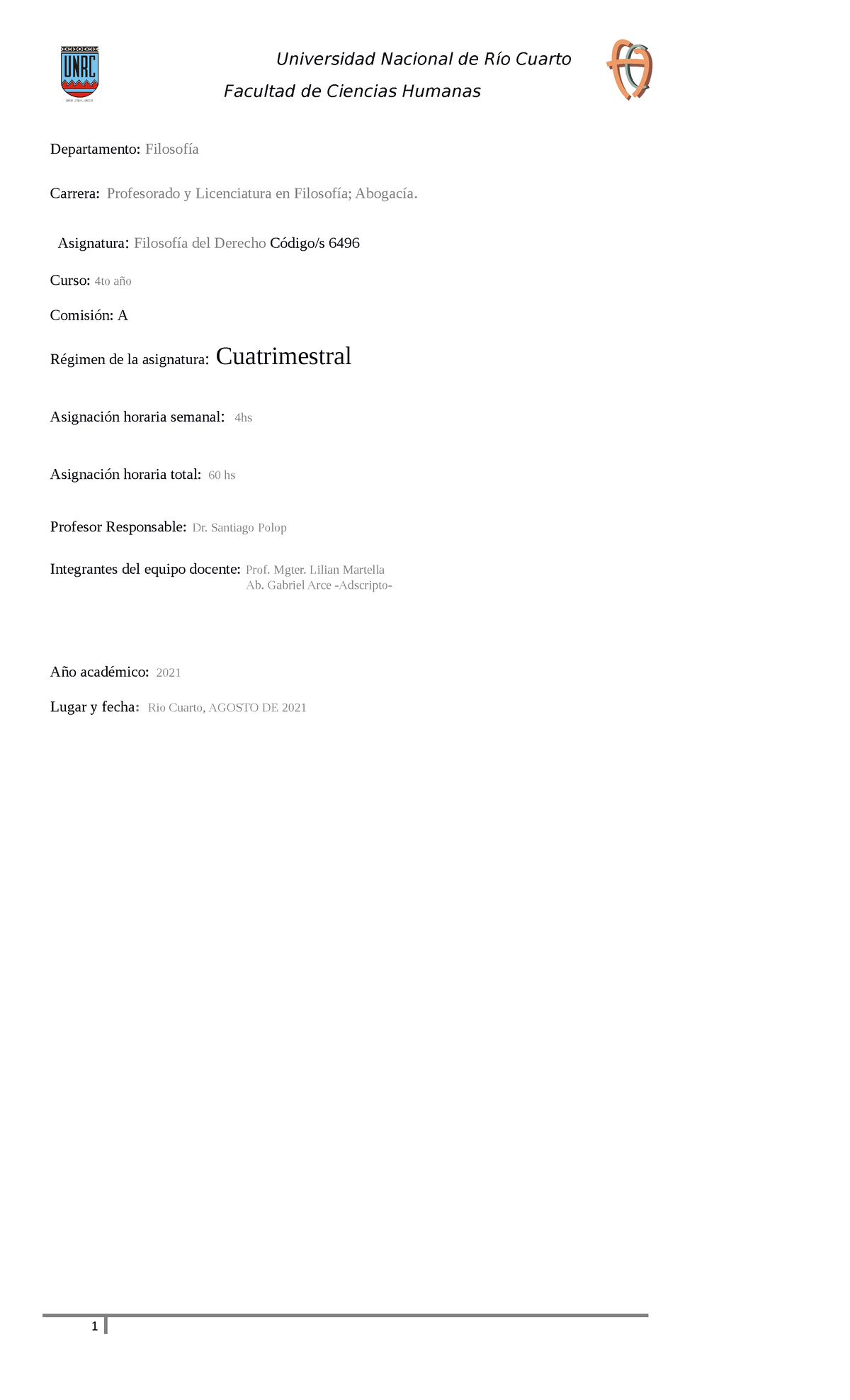 UNRC

Universidad Nacional de Río Cuarto
Facultad de Ciencias Humanas

Departamento: Filosofía

Carrera: Profesorado y Licenciatura en Filosofía; Abogacía.

Asignatura: Filosofía del Derecho Código/s 6496

Curso: 4to año

Comisión: A

Régimen de la asignatura: Cuatrimestral

Asignación horaria semanal: 4hs

Asignación horaria total: 60 hs

Profesor Responsable: Dr. Santiago Polop

Integrantes del equipo docente: Prof. Mgter. Lilian Martella
Ab. Gabriel Arce -Adscripto-

Año académico: 2021

Lugar y fecha: Rio Cuarto, AGOSTO DE 2021

1